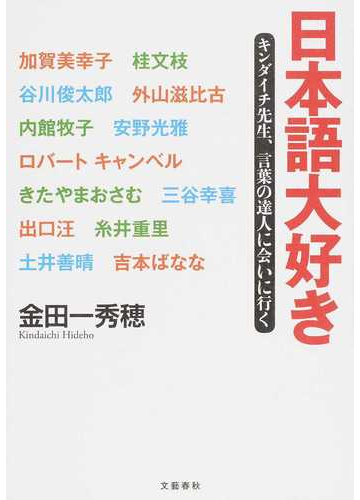 日本語大好き

キンダイチ先生、言葉の達人に会いに行く

加賀美幸子　桂文枝
谷川俊太郎　外山滋比古
内館牧子　安野光雅
ロバート キャンベル
きたやまおさむ　三谷幸喜
出口汪　糸井重里
土井善晴　吉本ばなな

金田一秀穂
Kindaichi Hideho

文藝春秋